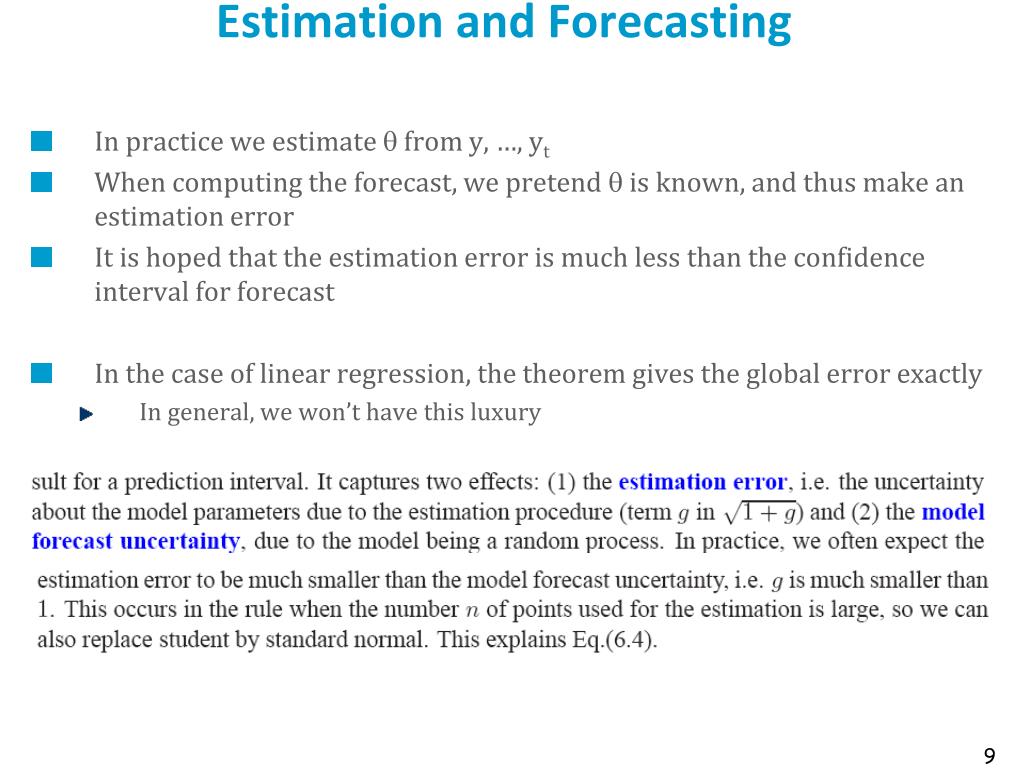 Estimation and Forecasting

In practice we estimate θ from y, …, $y_t$

When computing the forecast, we pretend θ is known, and thus make an estimation error

It is hoped that the estimation error is much less than the confidence interval for forecast

In the case of linear regression, the theorem gives the global error exactly

In general, we won't have this luxury

sult for a prediction interval. It captures two effects: (1) the estimation error, i.e. the uncertainty about the model parameters due to the estimation procedure (term $g$ in $\sqrt{1+g}$) and (2) the model forecast uncertainty, due to the model being a random process. In practice, we often expect the

estimation error to be much smaller than the model forecast uncertainty, i.e. $g$ is much smaller than 1. This occurs in the rule when the number $n$ of points used for the estimation is large, so we can also replace student by standard normal. This explains Eq.(6.4).

9